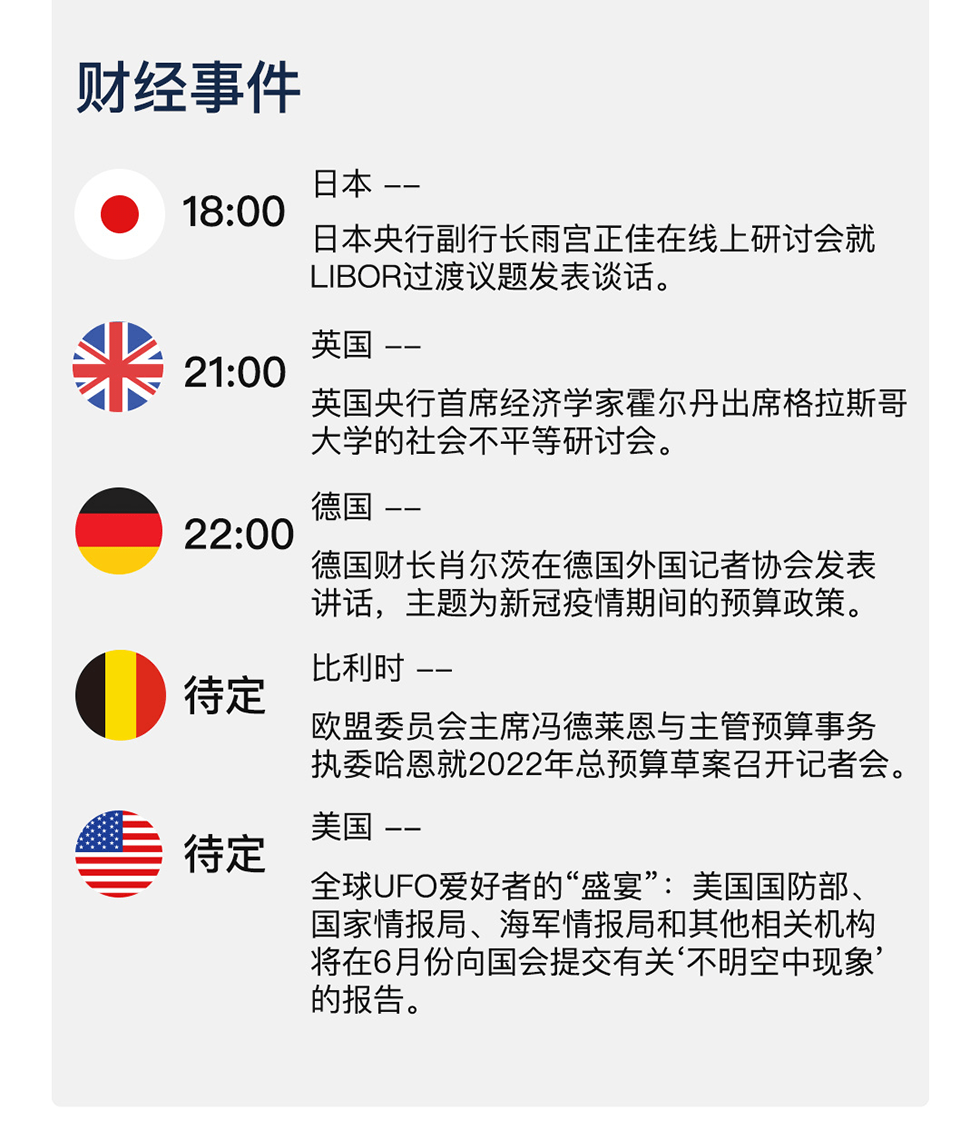 财经事件

18:00

日本 ——

日本央行副行长雨宫正佳在线上研讨会就LIBOR过渡议题发表谈话。

21:00

英国 ——

英国央行首席经济学家霍尔丹出席格拉斯哥大学的社会不平等研讨会。

22:00

德国 ——

德国财长肖尔茨在德国外国记者协会发表讲话，主题为新冠疫情期间的预算政策。

待定

比利时 ——

欧盟委员会主席冯德莱恩与主管预算事务执委哈恩就2022年总预算草案召开记者会。

待定

美国 ——

全球UFO爱好者的“盛宴”：美国国防部、国家情报局、海军情报局和其他相关机构将在6月份向国会提交有关‘不明空中现象’的报告。